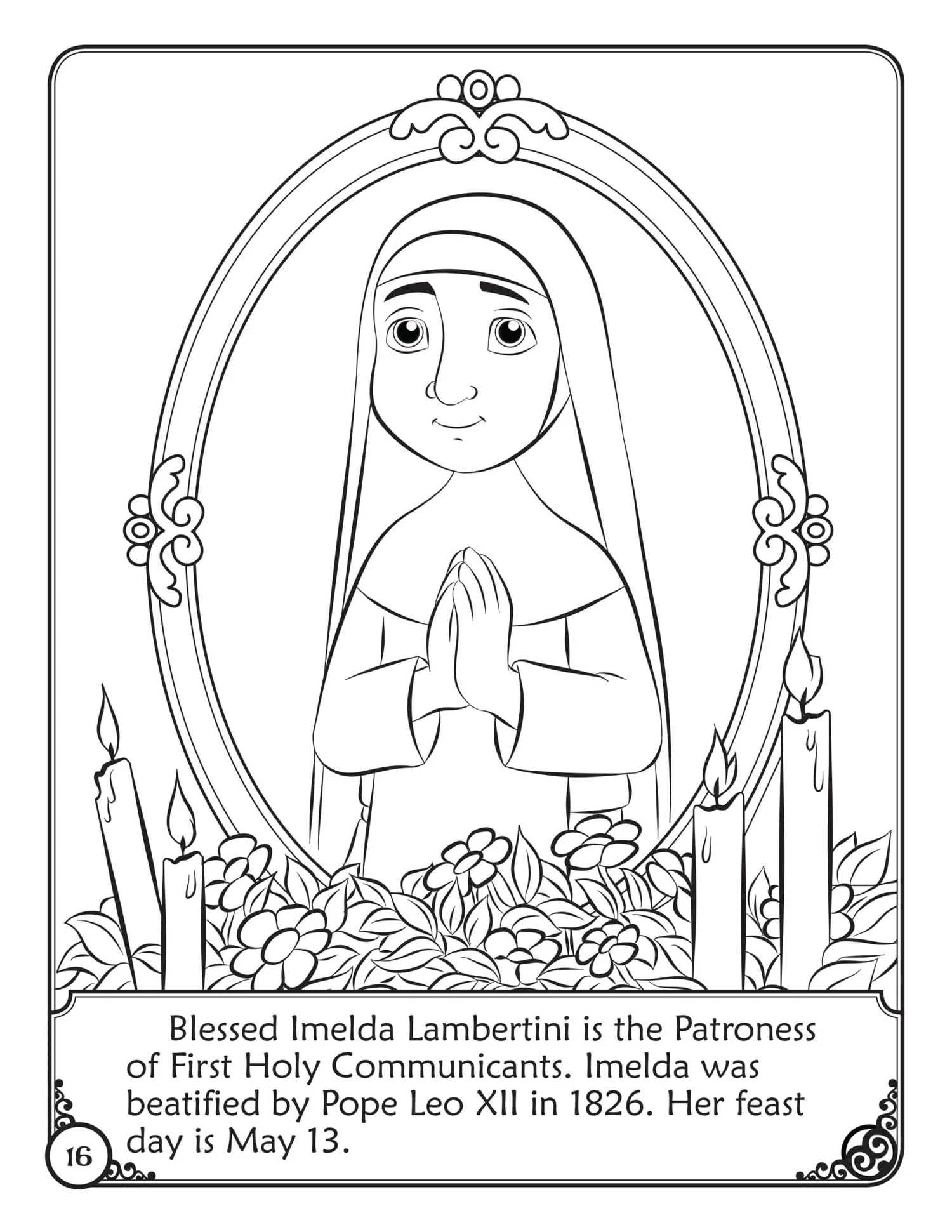 Blessed Imelda Lambertini is the Patroness of First Holy Communicants. Imelda was beatified by Pope Leo XII in 1826. Her feast day is May 13.

16